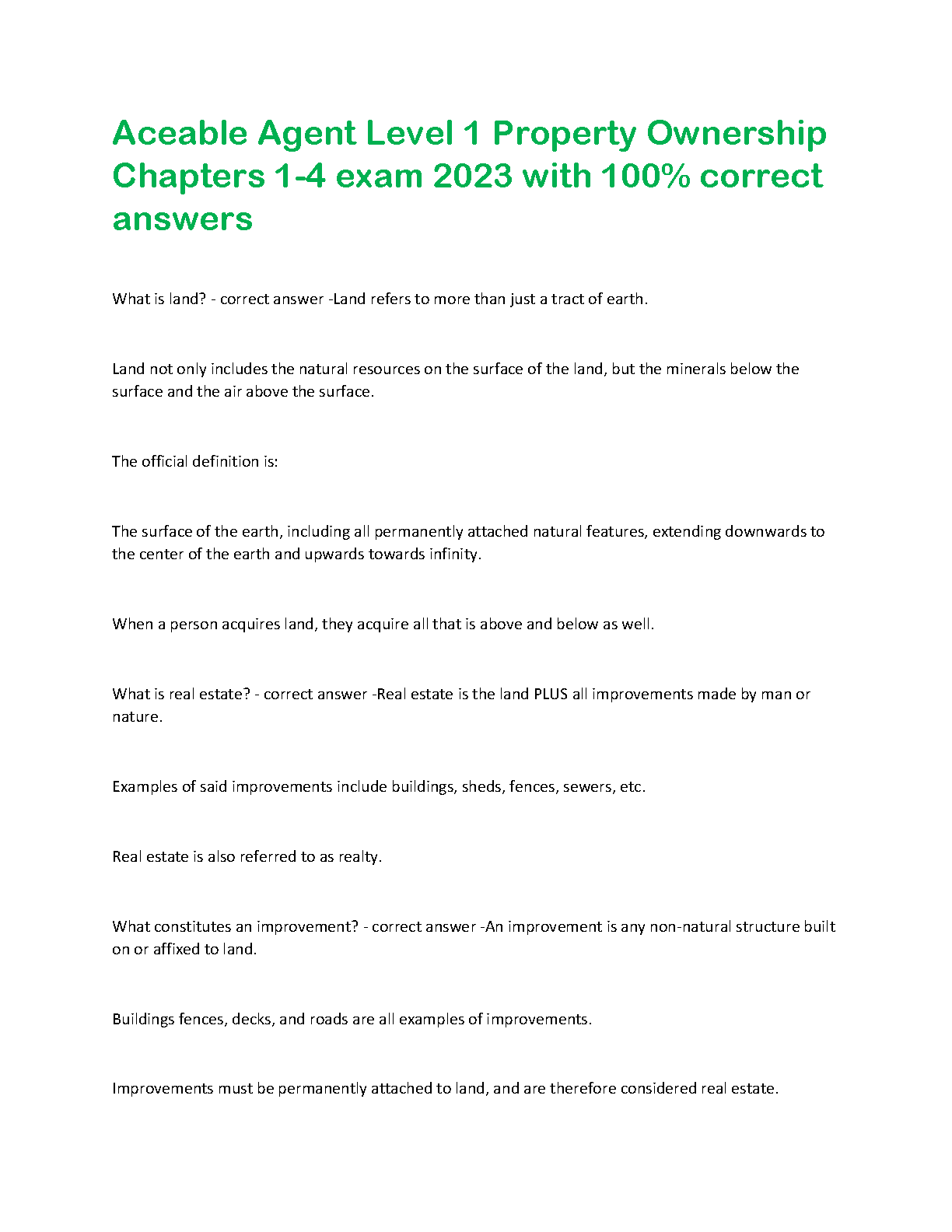 Aceable Agent Level 1 Property Ownership Chapters 1-4 exam 2023 with 100% correct answers

What is land? - correct answer -Land refers to more than just a tract of earth.

Land not only includes the natural resources on the surface of the land, but the minerals below the surface and the air above the surface.

The official definition is:

The surface of the earth, including all permanently attached natural features, extending downwards to the center of the earth and upwards towards infinity.

When a person acquires land, they acquire all that is above and below as well.

What is real estate? - correct answer -Real estate is the land PLUS all improvements made by man or nature.

Examples of said improvements include buildings, sheds, fences, sewers, etc.

Real estate is also referred to as realty.

What constitutes an improvement? - correct answer -An improvement is any non-natural structure built on or affixed to land.

Buildings fences, decks, and roads are all examples of improvements.

Improvements must be permanently attached to land, and are therefore considered real estate.